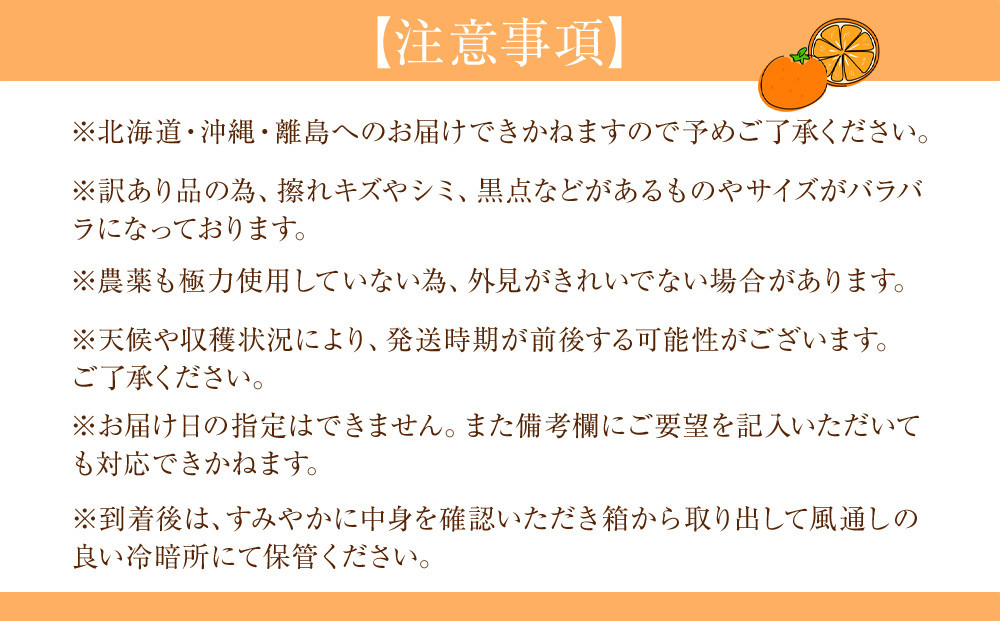 【注意事項】

※北海道・沖縄・離島へのお届けできかねますので予めご了承ください。

※訳あり品の為、擦れキズやシミ、黒点などがあるものやサイズがバラバラになっております。

※農薬も極力使用していない為、外見がきれいでない場合があります。

※天候や収穫状況により、発送時期が前後する可能性がございます。ご了承ください。

※お届け日の指定はできません。また備考欄にご要望を記入いただいても対応できかねます。

※到着後は、すみやかに中身を確認いただき箱から取り出して風通しの良い冷暗所にて保管ください。